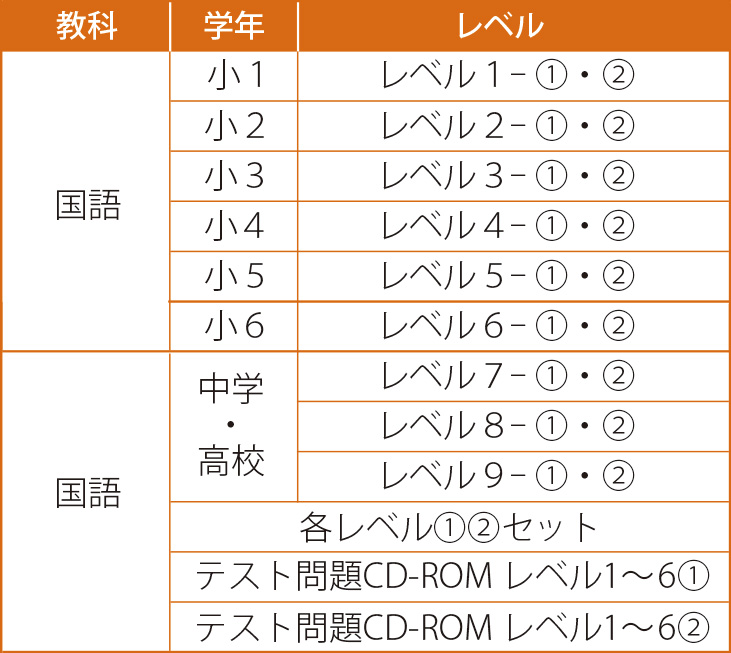 | 教科 | 学年 | レベル |
|---|---|---|
| 国語 | 小１ | レベル１－①・② |
| | 小２ | レベル２－①・② |
| | 小３ | レベル３－①・② |
| | 小４ | レベル４－①・② |
| | 小５ | レベル５－①・② |
| | 小６ | レベル６－①・② |
| 国語 | 中学・高校 | レベル７－①・② |
| | | レベル８－①・② |
| | | レベル９－①・② |
| | 各レベル①②セット | |
| | テスト問題CD-ROM レベル1～6① | |
| | テスト問題CD-ROM レベル1～6② | |